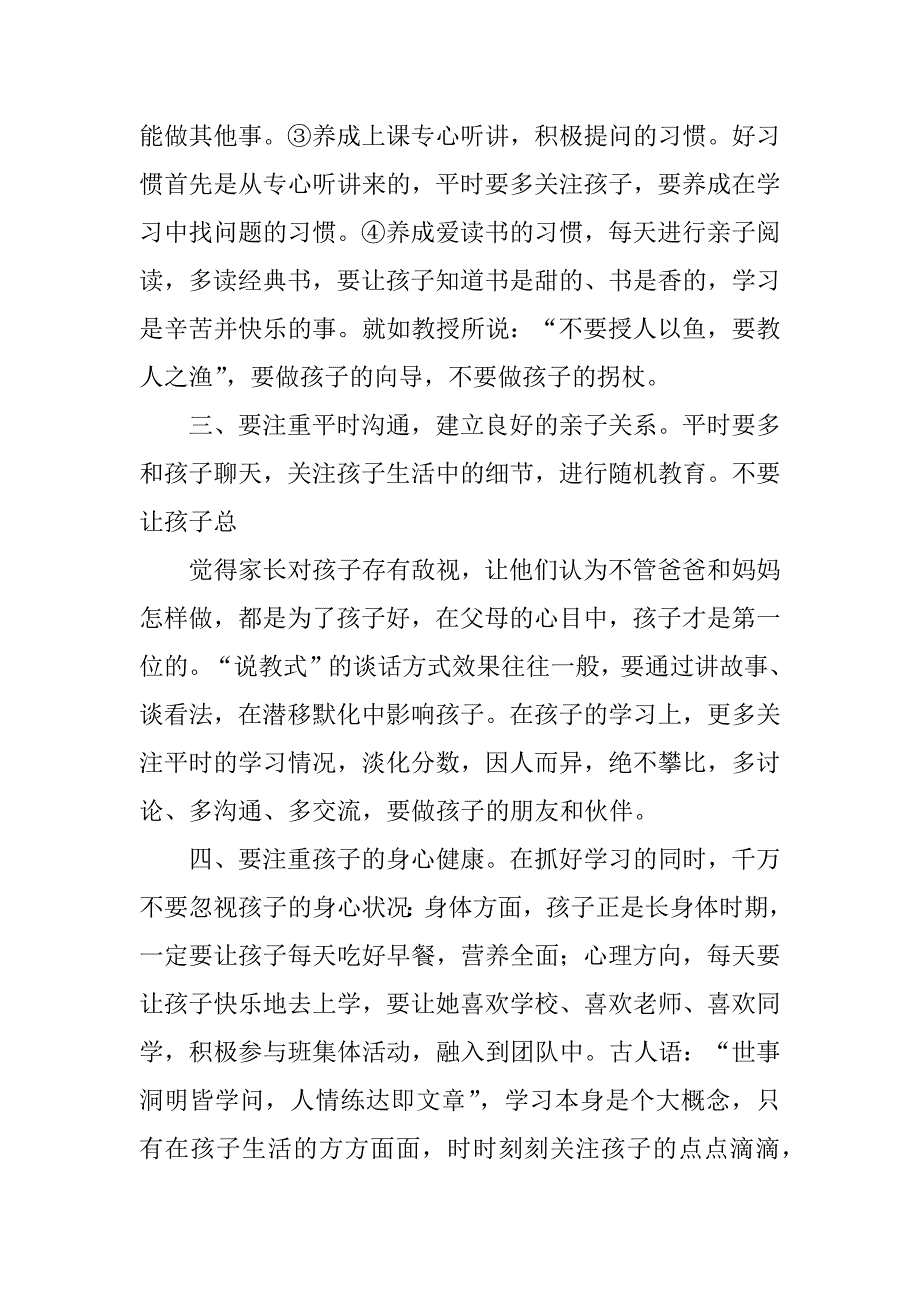 能做其他事。③养成上课专心听讲，积极提问的习惯。好习惯首先是从专心听讲来的，平时要多关注孩子，要养成在学习中找问题的习惯。④养成爱读书的习惯，每天进行亲子阅读，多读经典书，要让孩子知道书是甜的、书是香的，学习是辛苦并快乐的事。就如教授所说：“不要授人以鱼，要教人之渔”，要做孩子的向导，不要做孩子的拐杖。

三、要注重平时沟通，建立良好的亲子关系。平时要多和孩子聊天，关注孩子生活中的细节，进行随机教育。不要让孩子总

觉得家长对孩子存有敌视，让他们认为不管爸爸和妈妈怎样做，都是为了孩子好，在父母的心目中，孩子才是第一位的。“说教式”的谈话方式效果往往一般，要通过讲故事、谈看法，在潜移默化中影响孩子。在孩子的学习上，更多关注平时的学习情况，淡化分数，因人而异，绝不攀比，多讨论、多沟通、多交流，要做孩子的朋友和伙伴。

四、要注重孩子的身心健康。在抓好学习的同时，千万不要忽视孩子的身心状况：身体方面，孩子正是长身体时期，一定要让孩子每天吃好早餐，营养全面；心理方向，每天要让孩子快乐地去上学，要让她喜欢学校、喜欢老师、喜欢同学，积极参与班集体活动，融入到团队中。古人语：“世事洞明皆学问，人情练达即文章”，学习本身是个大概念，只有在孩子生活的方方面面，时时刻刻关注孩子的点点滴滴，